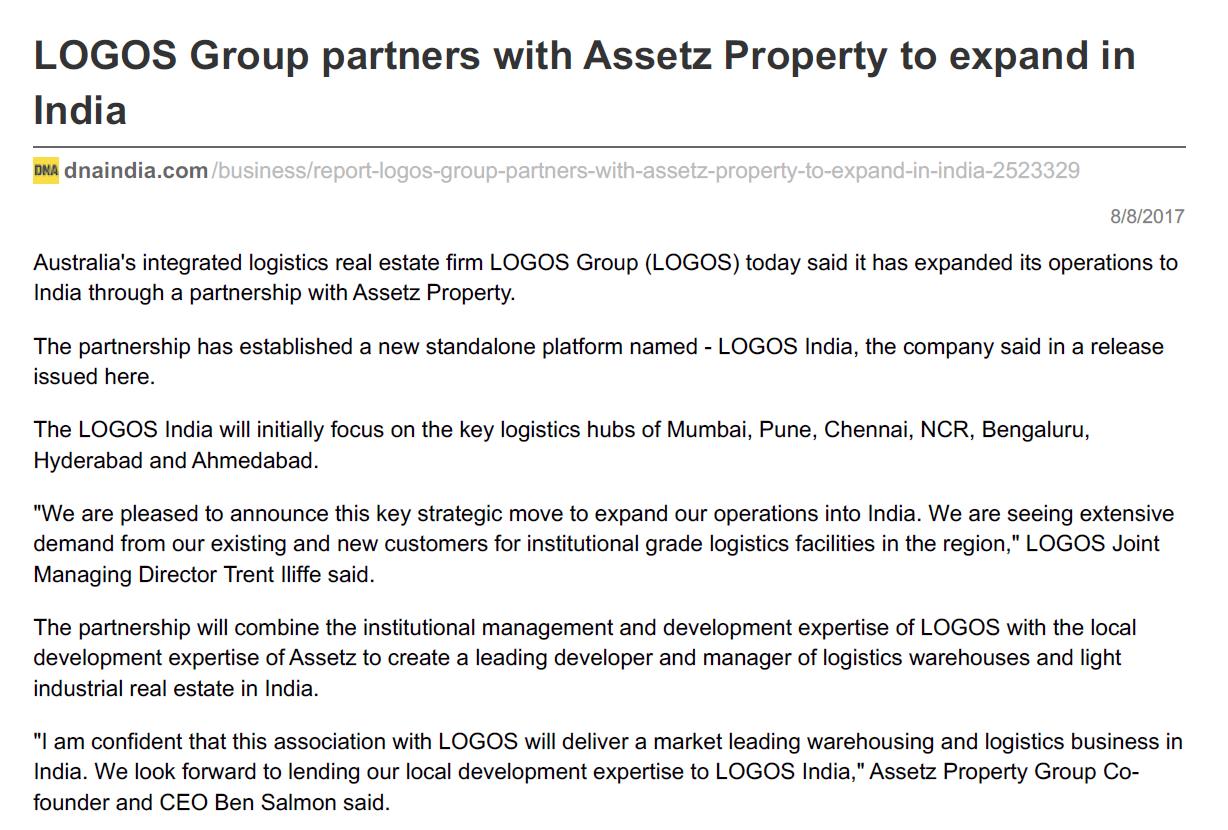 LOGOS Group partners with Assetz Property to expand in India

DNA dnaindia.com/business/report-logos-group-partners-with-assetz-property-to-expand-in-india-2523329

8/8/2017

Australia's integrated logistics real estate firm LOGOS Group (LOGOS) today said it has expanded its operations to India through a partnership with Assetz Property.

The partnership has established a new standalone platform named - LOGOS India, the company said in a release issued here.

The LOGOS India will initially focus on the key logistics hubs of Mumbai, Pune, Chennai, NCR, Bengaluru, Hyderabad and Ahmedabad.

"We are pleased to announce this key strategic move to expand our operations into India. We are seeing extensive demand from our existing and new customers for institutional grade logistics facilities in the region," LOGOS Joint Managing Director Trent Iliffe said.

The partnership will combine the institutional management and development expertise of LOGOS with the local development expertise of Assetz to create a leading developer and manager of logistics warehouses and light industrial real estate in India.

"I am confident that this association with LOGOS will deliver a market leading warehousing and logistics business in India. We look forward to lending our local development expertise to LOGOS India," Assetz Property Group Co-founder and CEO Ben Salmon said.